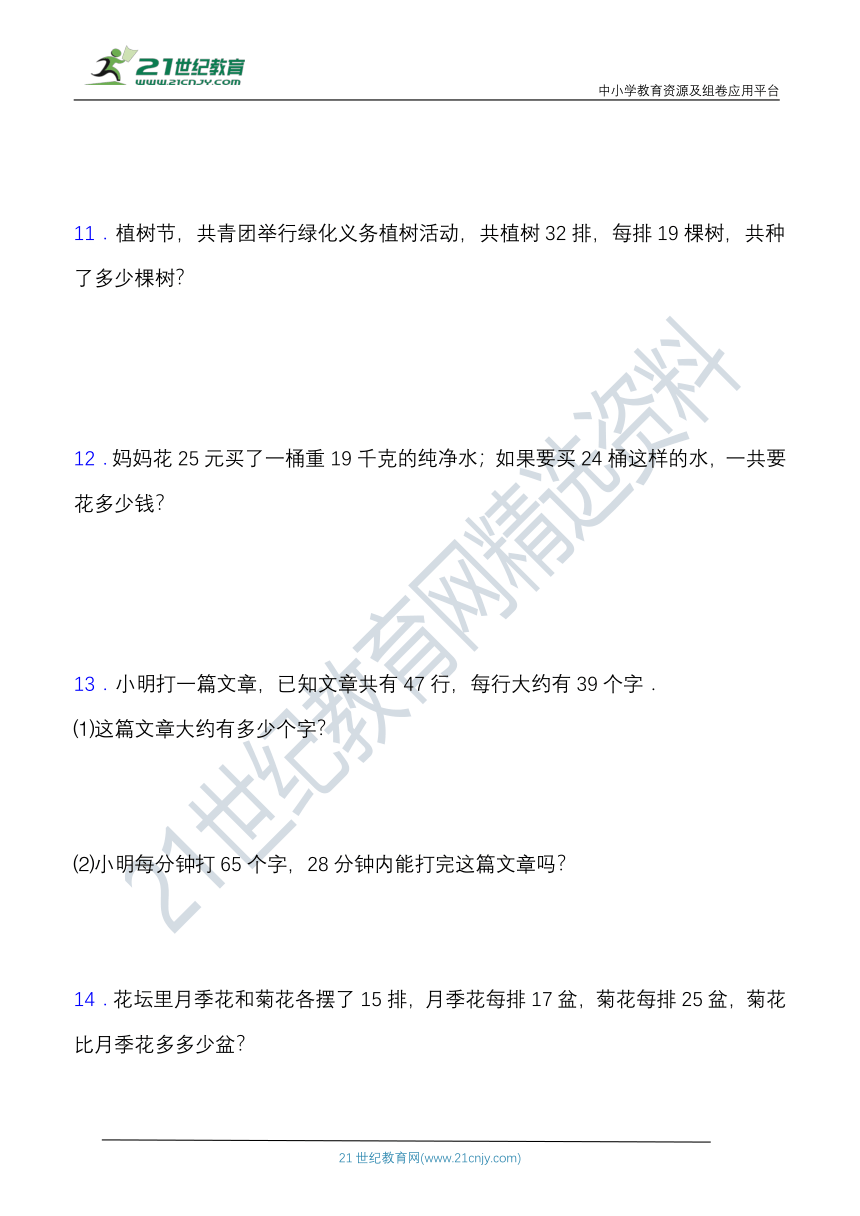 21世纪教育
www.21cnjy.com
中小学教育资源及组卷应用平台

11．植树节，共青团举行绿化义务植树活动，共植树 32 排，每排 19 棵树，共种了多少棵树?

12．妈妈花 25 元买了一桶重 19 千克的纯净水；如果要买 24 桶这样的水，一共要花多少钱?

13．小明打一篇文章，已知文章共有 47 行，每行大约有 39 个字．

⑴这篇文章大约有多少个字?

⑵小明每分钟打 65 个字，28 分钟内能打完这篇文章吗?

14．花坛里月季花和菊花各摆了 15 排，月季花每排 17 盆，菊花每排 25 盆，菊花比月季花多多少盆?

21世纪教育网精选资料

21 世纪教育网(www.21cnjy.com)